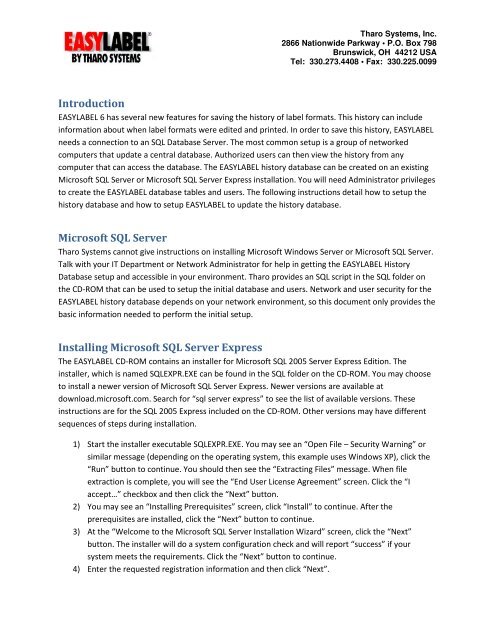 EASYLABEL®
BY THARO SYSTEMS

Tharo Systems, Inc.
2866 Nationwide Parkway • P.O. Box 798
Brunswick, OH 44212 USA
Tel: 330.273.4408 • Fax: 330.225.0099

Introduction
EASYLABEL 6 has several new features for saving the history of label formats. This history can include information about when label formats were edited and printed. In order to save this history, EASYLABEL needs a connection to an SQL Database Server. The most common setup is a group of networked computers that update a central database. Authorized users can then view the history from any computer that can access the database. The EASYLABEL history database can be created on an existing Microsoft SQL Server or Microsoft SQL Server Express installation. You will need Administrator privileges to create the EASYLABEL database tables and users. The following instructions detail how to setup the history database and how to setup EASYLABEL to update the history database.

Microsoft SQL Server
Tharo Systems cannot give instructions on installing Microsoft Windows Server or Microsoft SQL Server. Talk with your IT Department or Network Administrator for help in getting the EASYLABEL History Database setup and accessible in your environment. Tharo provides an SQL script in the SQL folder on the CD-ROM that can be used to setup the initial database and users. Network and user security for the EASYLABEL history database depends on your network environment, so this document only provides the basic information needed to perform the initial setup.

Installing Microsoft SQL Server Express
The EASYLABEL CD-ROM contains an installer for Microsoft SQL 2005 Server Express Edition. The installer, which is named SQLEXPR.EXE can be found in the SQL folder on the CD-ROM. You may choose to install a newer version of Microsoft SQL Server Express. Newer versions are available at download.microsoft.com. Search for "sql server express" to see the list of available versions. These instructions are for the SQL 2005 Express included on the CD-ROM. Other versions may have different sequences of steps during installation.

1) Start the installer executable SQLEXPR.EXE. You may see an "Open File – Security Warning" or similar message (depending on the operating system, this example uses Windows XP), click the "Run" button to continue. You should then see the "Extracting Files" message. When file extraction is complete, you will see the "End User License Agreement" screen. Click the "I accept..." checkbox and then click the "Next" button.
2) You may see an "Installing Prerequisites" screen, click "Install" to continue. After the prerequisites are installed, click the "Next" button to continue.
3) At the "Welcome to the Microsoft SQL Server Installation Wizard" screen, click the "Next" button. The installer will do a system configuration check and will report "success" if your system meets the requirements. Click the "Next" button to continue.
4) Enter the requested registration information and then click "Next".